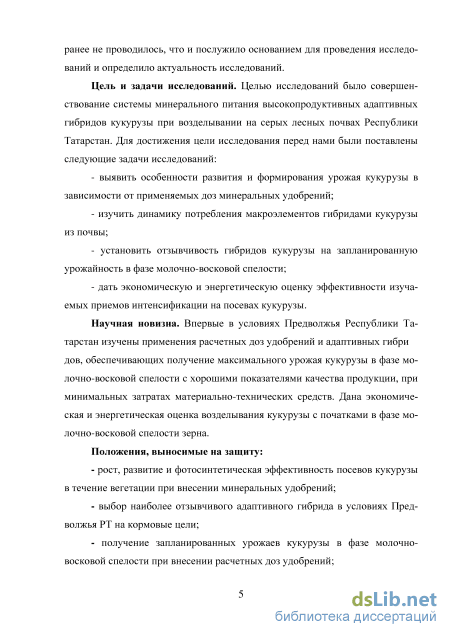 ранее не проводилось, что и послужило основанием для проведения исследований и определило актуальность исследований.

**Цель и задачи исследований.** Целью исследований было совершенствование системы минерального питания высокопродуктивных адаптивных гибридов кукурузы при возделывании на серых лесных почвах Республики Татарстан. Для достижения цели исследования перед нами были поставлены следующие задачи исследований:

- выявить особенности развития и формирования урожая кукурузы в зависимости от применяемых доз минеральных удобрений;

- изучить динамику потребления макроэлементов гибридами кукурузы из почвы;

- установить отзывчивость гибридов кукурузы на запланированную урожайность в фазе молочно-восковой спелости;

- дать экономическую и энергетическую оценку эффективности изучаемых приемов интенсификации на посевах кукурузы.

**Научная новизна.** Впервые в условиях Предволжья Республики Татарстан изучены применения расчетных доз удобрений и адаптивных гибри дов, обеспечивающих получение максимального урожая кукурузы в фазе молочно-восковой спелости с хорошими показателями качества продукции, при минимальных затратах материально-технических средств. Дана экономическая и энергетическая оценка возделывания кукурузы с початками в фазе молочно-восковой спелости зерна.

**Положения, выносимые на защиту:**

- рост, развитие и фотосинтетическая эффективность посевов кукурузы в течение вегетации при внесении минеральных удобрений;

- выбор наиболее отзывчивого адаптивного гибрида в условиях Предволжья РТ на кормовые цели;

- получение запланированных урожаев кукурузы в фазе молочно-восковой спелости при внесении расчетных доз удобрений;

5

dsLib.net
библиотека диссертаций